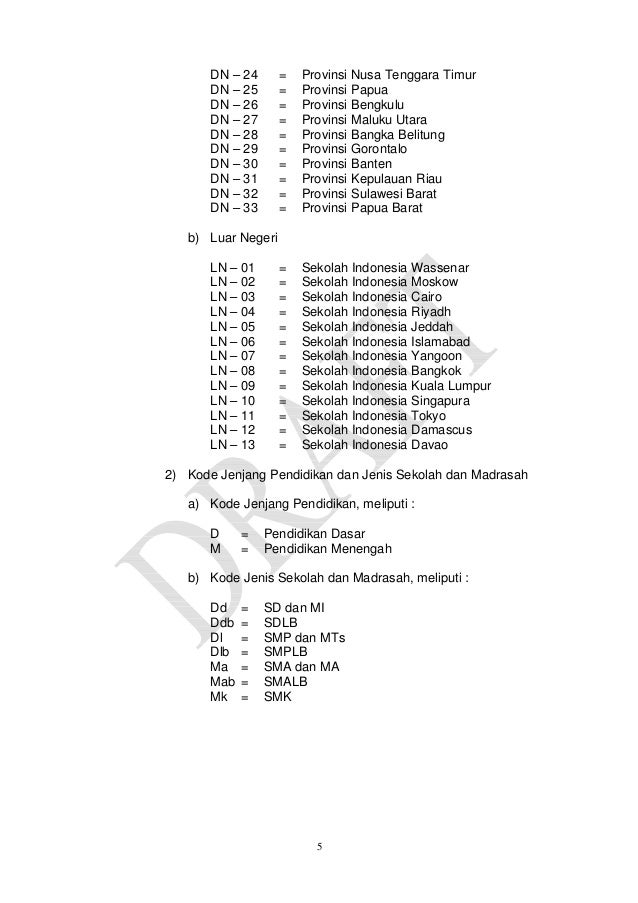 DN – 24 = Provinsi Nusa Tenggara Timur
DN – 25 = Provinsi Papua
DN – 26 = Provinsi Bengkulu
DN – 27 = Provinsi Maluku Utara
DN – 28 = Provinsi Bangka Belitung
DN – 29 = Provinsi Gorontalo
DN – 30 = Provinsi Banten
DN – 31 = Provinsi Kepulauan Riau
DN – 32 = Provinsi Sulawesi Barat
DN – 33 = Provinsi Papua Barat

b) Luar Negeri

LN – 01 = Sekolah Indonesia Wassenar
LN – 02 = Sekolah Indonesia Moskow
LN – 03 = Sekolah Indonesia Cairo
LN – 04 = Sekolah Indonesia Riyadh
LN – 05 = Sekolah Indonesia Jeddah
LN – 06 = Sekolah Indonesia Islamabad
LN – 07 = Sekolah Indonesia Yangoon
LN – 08 = Sekolah Indonesia Bangkok
LN – 09 = Sekolah Indonesia Kuala Lumpur
LN – 10 = Sekolah Indonesia Singapura
LN – 11 = Sekolah Indonesia Tokyo
LN – 12 = Sekolah Indonesia Damascus
LN – 13 = Sekolah Indonesia Davao

2) Kode Jenjang Pendidikan dan Jenis Sekolah dan Madrasah

a) Kode Jenjang Pendidikan, meliputi :

D = Pendidikan Dasar
M = Pendidikan Menengah

b) Kode Jenis Sekolah dan Madrasah, meliputi :

Dd = SD dan MI
Ddb = SDLB
Dl = SMP dan MTs
Dlb = SMPLB
Ma = SMA dan MA
Mab = SMALB
Mk = SMK

DRAFT

5